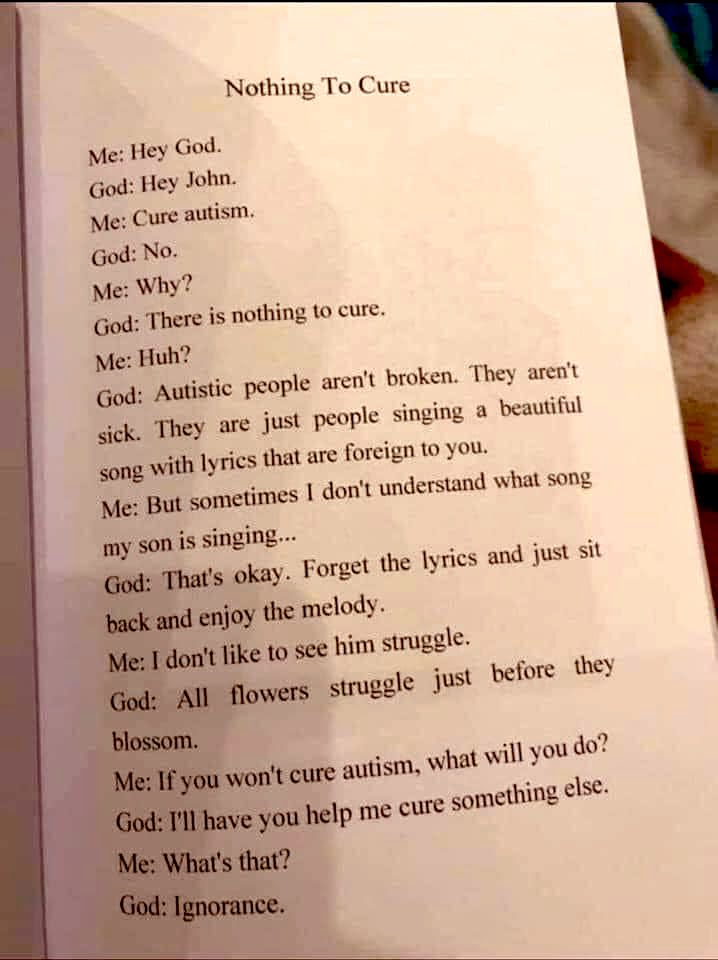 Nothing To Cure

Me: Hey God.
God: Hey John.
Me: Cure autism.
God: No.
Me: Why?
God: There is nothing to cure.
Me: Huh?
God: Autistic people aren't broken. They aren't sick. They are just people singing a beautiful song with lyrics that are foreign to you.
Me: But sometimes I don't understand what song my son is singing...
God: That's okay. Forget the lyrics and just sit back and enjoy the melody.
Me: I don't like to see him struggle.
God: All flowers struggle just before they blossom.
Me: If you won't cure autism, what will you do?
God: I'll have you help me cure something else.
Me: What's that?
God: Ignorance.